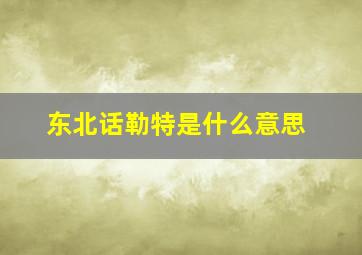 东北话勒特是什么意思